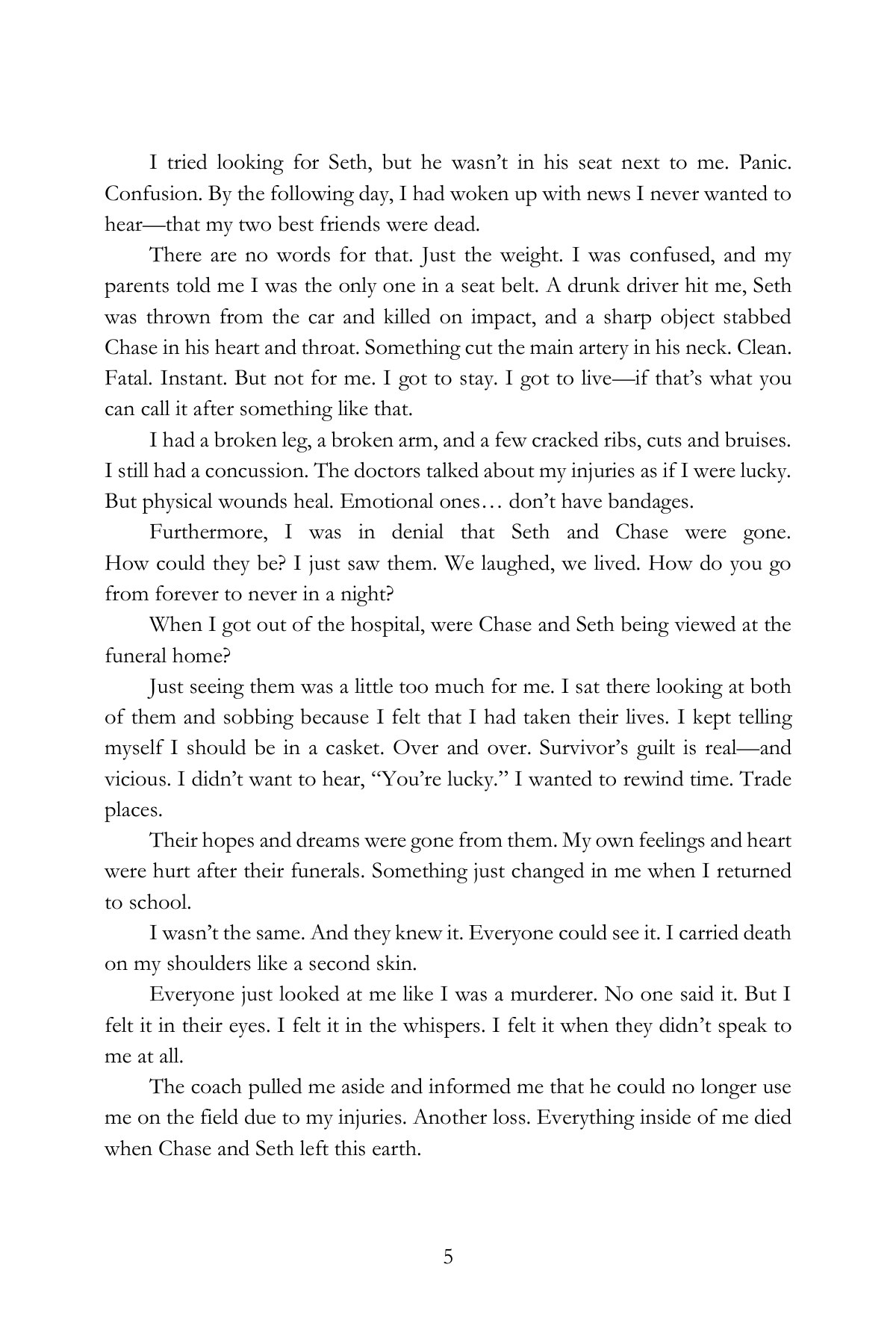 I tried looking for Seth, but he wasn't in his seat next to me. Panic. Confusion. By the following day, I had woken up with news I never wanted to hear—that my two best friends were dead.

There are no words for that. Just the weight. I was confused, and my parents told me I was the only one in a seat belt. A drunk driver hit me, Seth was thrown from the car and killed on impact, and a sharp object stabbed Chase in his heart and throat. Something cut the main artery in his neck. Clean. Fatal. Instant. But not for me. I got to stay. I got to live—if that's what you can call it after something like that.

I had a broken leg, a broken arm, and a few cracked ribs, cuts and bruises. I still had a concussion. The doctors talked about my injuries as if I were lucky. But physical wounds heal. Emotional ones… don't have bandages.

Furthermore, I was in denial that Seth and Chase were gone. How could they be? I just saw them. We laughed, we lived. How do you go from forever to never in a night?

When I got out of the hospital, were Chase and Seth being viewed at the funeral home?

Just seeing them was a little too much for me. I sat there looking at both of them and sobbing because I felt that I had taken their lives. I kept telling myself I should be in a casket. Over and over. Survivor's guilt is real—and vicious. I didn't want to hear, "You're lucky." I wanted to rewind time. Trade places.

Their hopes and dreams were gone from them. My own feelings and heart were hurt after their funerals. Something just changed in me when I returned to school.

I wasn't the same. And they knew it. Everyone could see it. I carried death on my shoulders like a second skin.

Everyone just looked at me like I was a murderer. No one said it. But I felt it in their eyes. I felt it in the whispers. I felt it when they didn't speak to me at all.

The coach pulled me aside and informed me that he could no longer use me on the field due to my injuries. Another loss. Everything inside of me died when Chase and Seth left this earth.

5